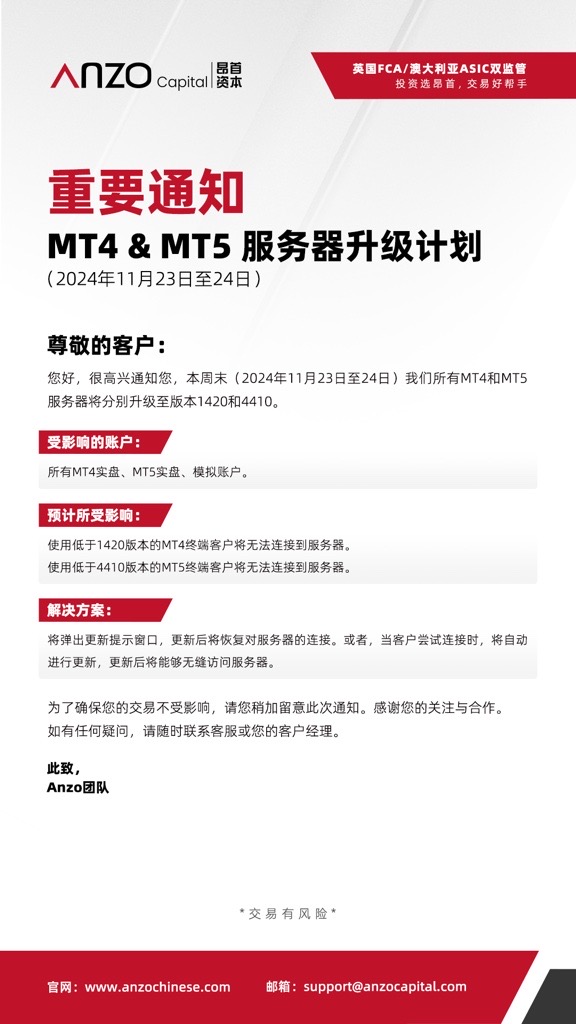 ANZO Capital 昂首资本

英国FCA/澳大利亚ASIC双监管
投资选昂首，交易好帮手

重要通知
MT4 & MT5 服务器升级计划
(2024年11月23日至24日)

尊敬的客户：

您好，很高兴通知您，本周末（2024年11月23日至24日）我们所有MT4和MT5服务器将分别升级至版本1420和4410。

受影响的账户：

所有MT4实盘、MT5实盘、模拟账户。

预计所受影响：

使用低于1420版本的MT4终端客户将无法连接到服务器。
使用低于4410版本的MT5终端客户将无法连接到服务器。

解决方案：

将弹出更新提示窗口，更新后将恢复对服务器的连接。或者，当客户尝试连接时，将自动进行更新，更新后将能够无缝访问服务器。

为了确保您的交易不受影响，请您稍加留意此次通知。感谢您的关注与合作。
如有任何疑问，请随时联系客服或您的客户经理。

此致，
Anzo团队

*交易有风险*

官网：www.anzochinese.com 邮箱：support@anzocapital.com